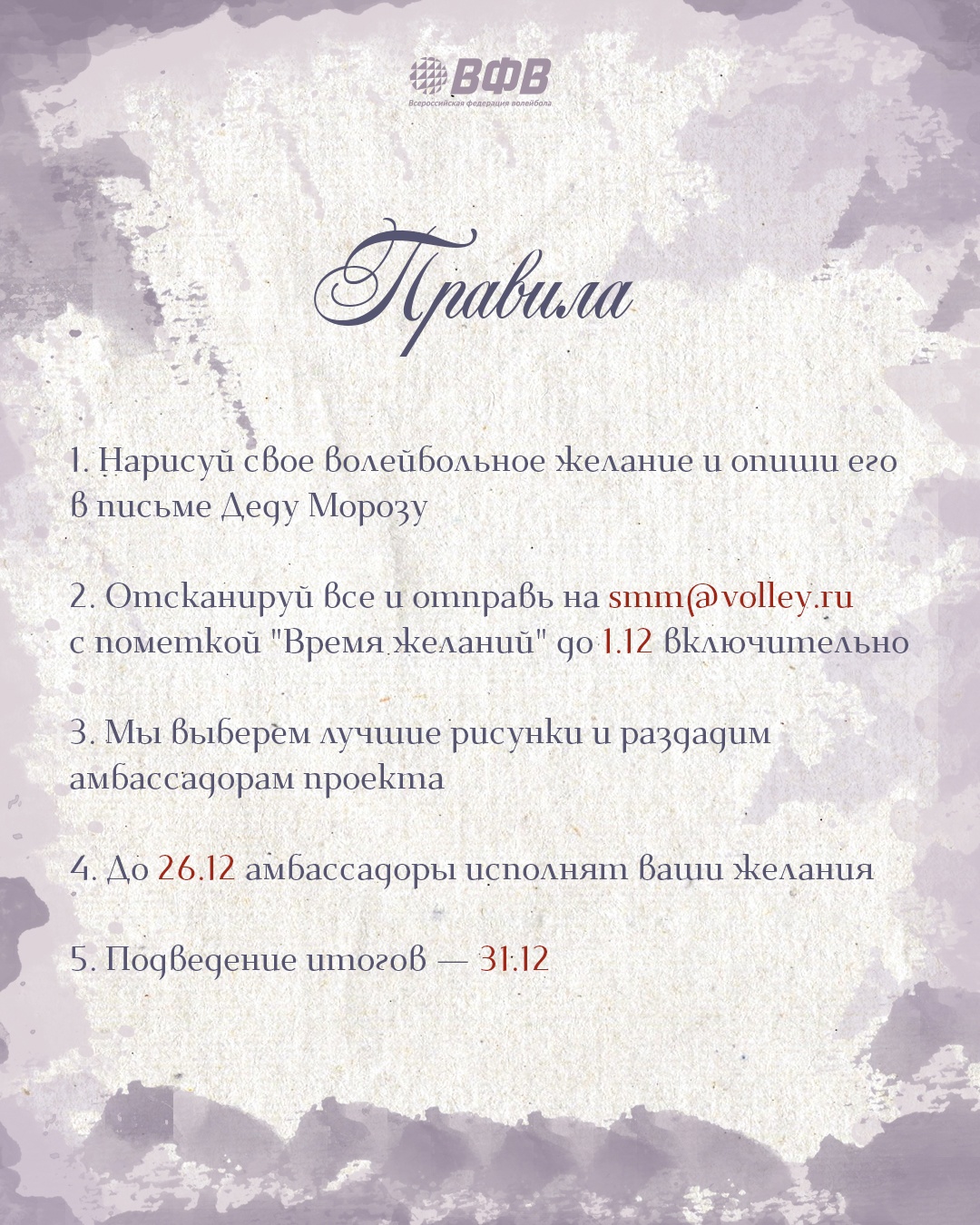 ВФВ
Всероссийская федерация волейбола

Правила

1. Нарисуй свое волейбольное желание и опиши его в письме Деду Морозу

2. Отсканируй все и отправь на smm@volley.ru с пометкой "Время желаний" до 1.12 включительно

3. Мы выберем лучшие рисунки и раздадим амбассадорам проекта

4. До 26.12 амбассадоры исполнят ваши желания

5. Подведение итогов — 31.12